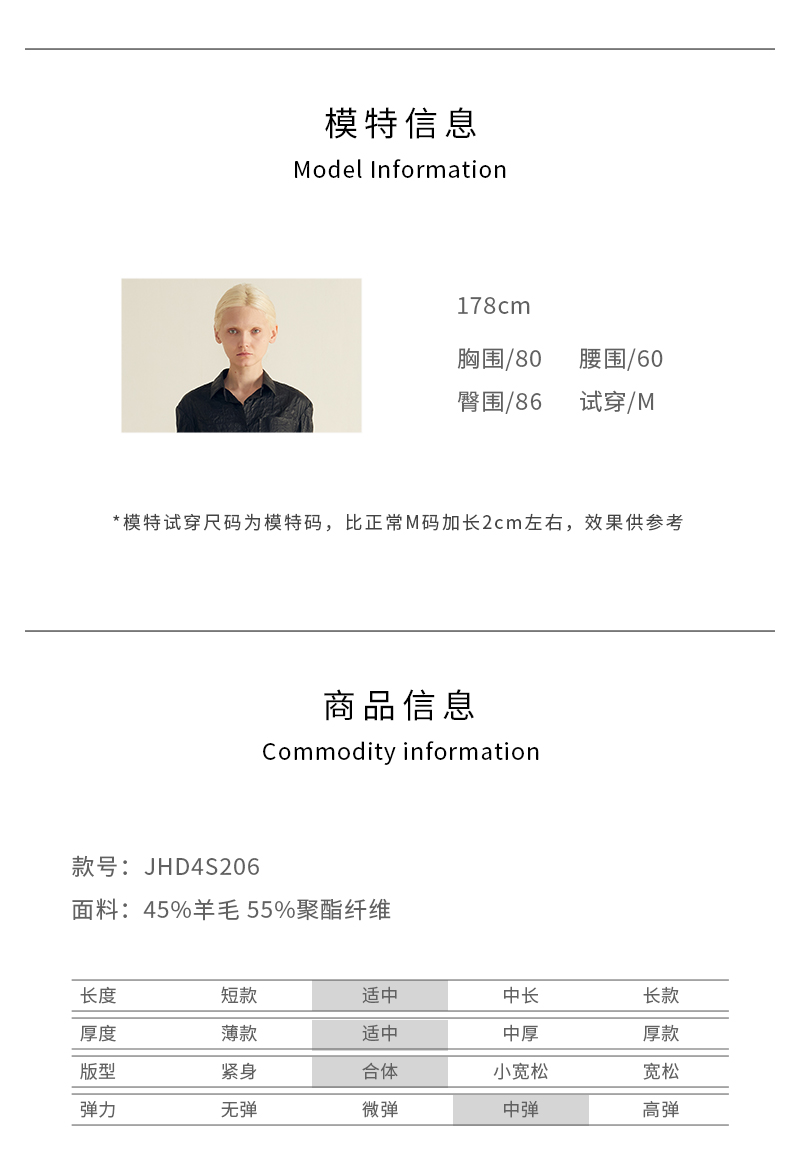 模特信息
Model Information

178cm
胸围/80 腰围/60
臀围/86 试穿/M

*模特试穿尺码为模特码，比正常M码加长2cm左右，效果供参考

商品信息
Commodity information

款号：JHD4S206
面料：45%羊毛 55%聚酯纤维

| 长度 | 短款 | 适中 | 中长 | 长款 |
|---|---|---|---|---|
| 厚度 | 薄款 | 适中 | 中厚 | 厚款 |
| 版型 | 紧身 | 合体 | 小宽松 | 宽松 |
| 弹力 | 无弹 | 微弹 | 中弹 | 高弹 |